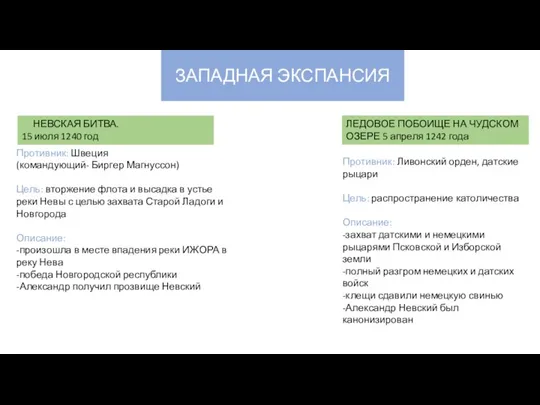 ЗАПАДНАЯ ЭКСПАНСИЯ

НЕВСКАЯ БИТВА.
15 июля 1240 год

Противник: Швеция
(командующий- Биргер Магнуссон)

Цель: вторжение флота и высадка в устье реки Невы с целью захвата Старой Ладоги и Новгорода

Описание:
-произошла в месте впадения реки ИЖОРА в реку Нева
-победа Новгородской республики
-Александр получил прозвище Невский

ЛЕДОВОЕ ПОБОИЩЕ НА ЧУДСКОМ ОЗЕРЕ 5 апреля 1242 года

Противник: Ливонский орден, датские рыцари

Цель: распространение католичества

Описание:
-захват датскими и немецкими рыцарями Псковской и Изборской земли
-полный разгром немецких и датских войск
-клещи сдавили немецкую свинью
-Александр Невский был канонизирован